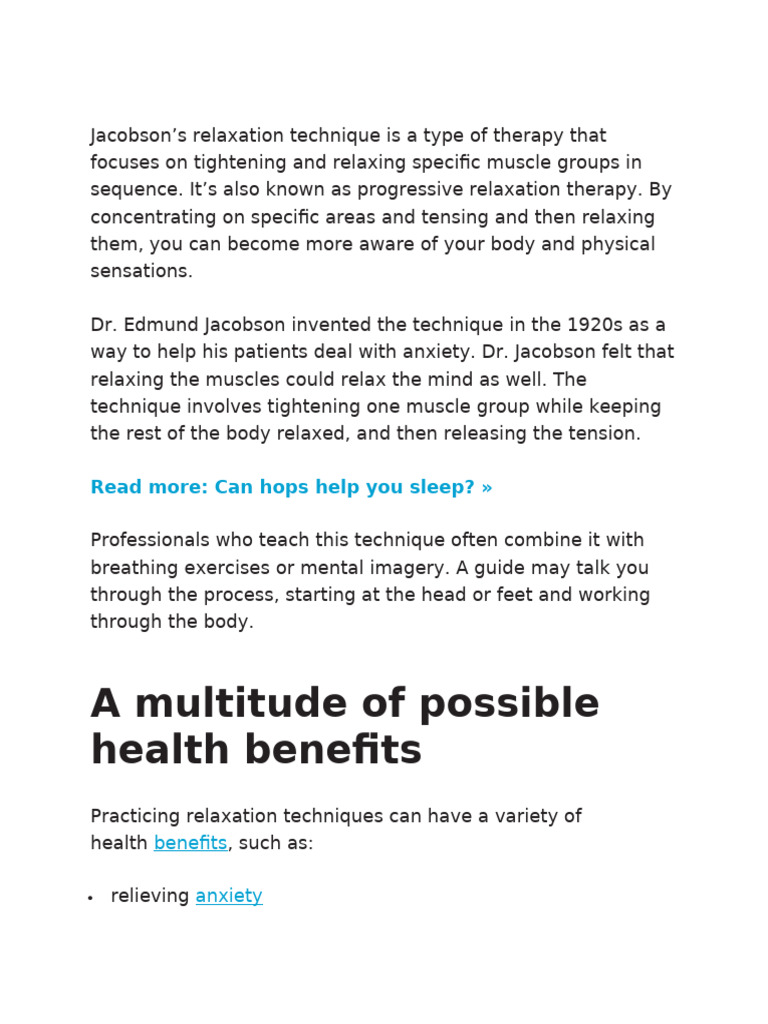 Jacobson's relaxation technique is a type of therapy that focuses on tightening and relaxing specific muscle groups in sequence. It's also known as progressive relaxation therapy. By concentrating on specific areas and tensing and then relaxing them, you can become more aware of your body and physical sensations.

Dr. Edmund Jacobson invented the technique in the 1920s as a way to help his patients deal with anxiety. Dr. Jacobson felt that relaxing the muscles could relax the mind as well. The technique involves tightening one muscle group while keeping the rest of the body relaxed, and then releasing the tension.

Read more: Can hops help you sleep? »

Professionals who teach this technique often combine it with breathing exercises or mental imagery. A guide may talk you through the process, starting at the head or feet and working through the body.

A multitude of possible health benefits

Practicing relaxation techniques can have a variety of health benefits, such as:

• relieving anxiety